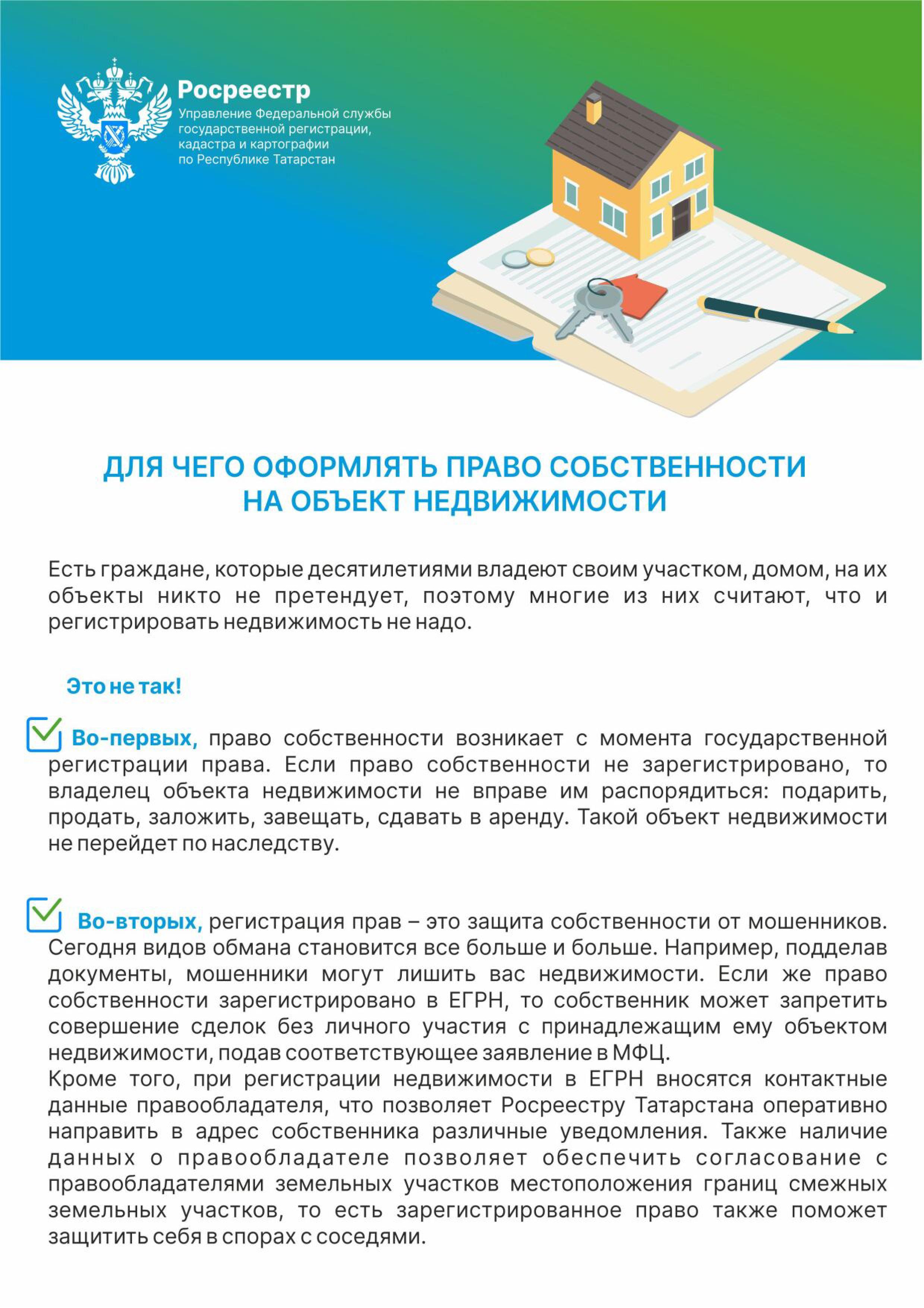 Росреестр
Управление Федеральной службы
государственной регистрации,
кадастра и картографии
по Республике Татарстан

ДЛЯ ЧЕГО ОФОРМЛЯТЬ ПРАВО СОБСТВЕННОСТИ
НА ОБЪЕКТ НЕДВИЖИМОСТИ

Есть граждане, которые десятилетиями владеют своим участком, домом, на их объекты никто не претендует, поэтому многие из них считают, что и регистрировать недвижимость не надо.

Это не так!

☑ Во-первых, право собственности возникает с момента государственной регистрации права. Если право собственности не зарегистрировано, то владелец объекта недвижимости не вправе им распорядиться: подарить, продать, заложить, завещать, сдавать в аренду. Такой объект недвижимости не перейдет по наследству.

☑ Во-вторых, регистрация прав – это защита собственности от мошенников. Сегодня видов обмана становится все больше и больше. Например, подделав документы, мошенники могут лишить вас недвижимости. Если же право собственности зарегистрировано в ЕГРН, то собственник может запретить совершение сделок без личного участия с принадлежащим ему объектом недвижимости, подав соответствующее заявление в МФЦ.

Кроме того, при регистрации недвижимости в ЕГРН вносятся контактные данные правообладателя, что позволяет Росреестру Татарстана оперативно направить в адрес собственника различные уведомления. Также наличие данных о правообладателе позволяет обеспечить согласование с правообладателями земельных участков местоположения границ смежных земельных участков, то есть зарегистрированное право также поможет защитить себя в спорах с соседями.